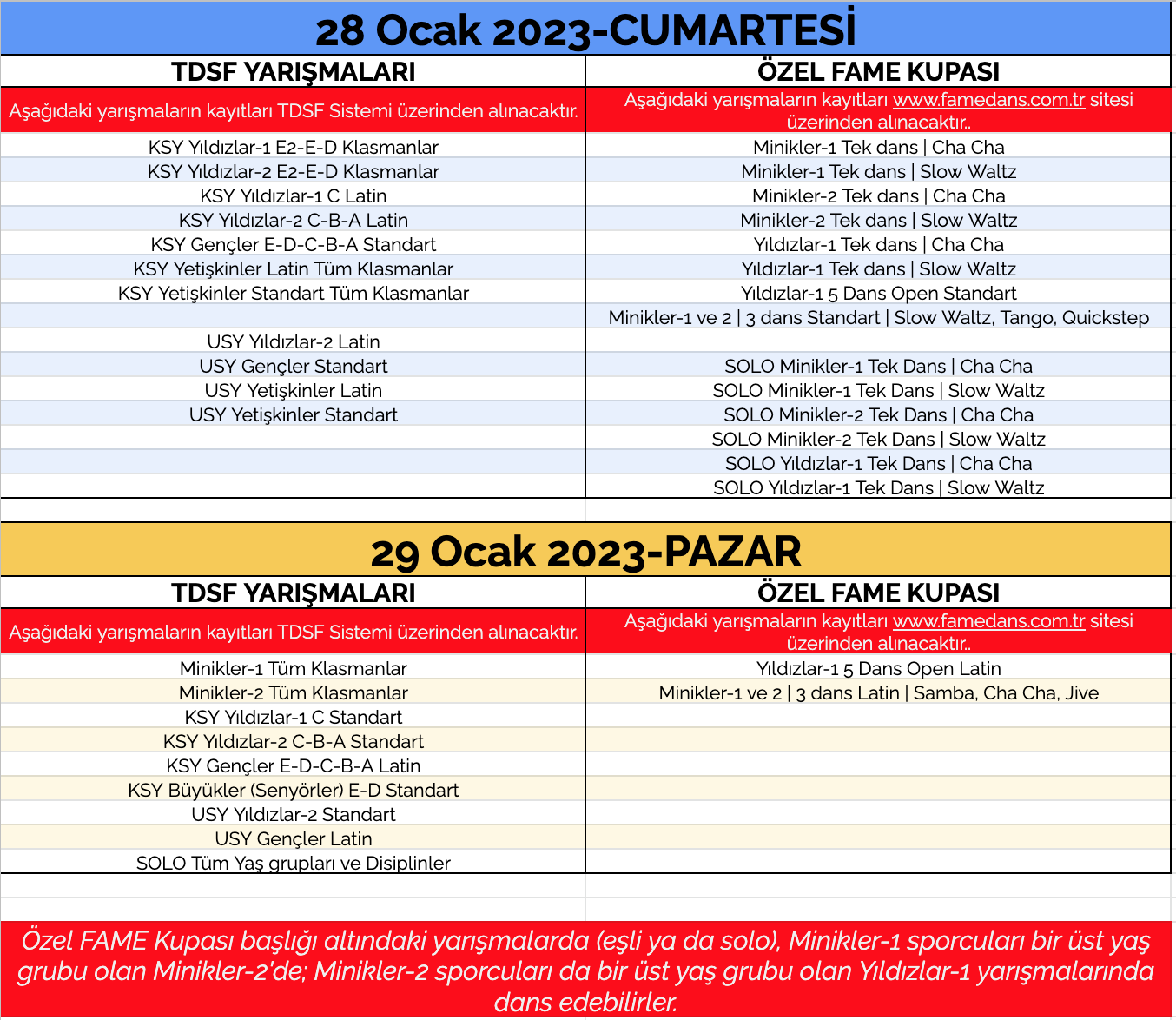 28 Ocak 2023-CUMARTESİ

| TDSF YARIŞMALARI | ÖZEL FAME KUPASI |
|---|---|
| Aşağıdaki yarışmaların kayıtları TDSF Sistemi üzerinden alınacaktır. | Aşağıdaki yarışmaların kayıtları www.famedans.com.tr sitesi üzerinden alınacaktır.. |
| KSY Yıldızlar-1 E2-E-D Klasmanlar | Minikler-1 Tek dans \| Cha Cha |
| KSY Yıldızlar-2 E2-E-D Klasmanlar | Minikler-1 Tek dans \| Slow Waltz |
| KSY Yıldızlar-1 C Latin | Minikler-2 Tek dans \| Cha Cha |
| KSY Yıldızlar-2 C-B-A Latin | Minikler-2 Tek dans \| Slow Waltz |
| KSY Gençler E-D-C-B-A Standart | Yıldızlar-1 Tek dans \| Cha Cha |
| KSY Yetişkinler Latin Tüm Klasmanlar | Yıldızlar-1 Tek dans \| Slow Waltz |
| KSY Yetişkinler Standart Tüm Klasmanlar | Yıldızlar-1 5 Dans Open Standart |
| | Minikler-1 ve 2 \| 3 dans Standart \| Slow Waltz, Tango, Quickstep |
| USY Yıldızlar-2 Latin | |
| USY Gençler Standart | SOLO Minikler-1 Tek Dans \| Cha Cha |
| USY Yetişkinler Latin | SOLO Minikler-1 Tek Dans \| Slow Waltz |
| USY Yetişkinler Standart | SOLO Minikler-2 Tek Dans \| Cha Cha |
| | SOLO Minikler-2 Tek Dans \| Slow Waltz |
| | SOLO Yıldızlar-1 Tek Dans \| Cha Cha |
| | SOLO Yıldızlar-1 Tek Dans \| Slow Waltz |

29 Ocak 2023-PAZAR

| TDSF YARIŞMALARI | ÖZEL FAME KUPASI |
|---|---|
| Aşağıdaki yarışmaların kayıtları TDSF Sistemi üzerinden alınacaktır. | Aşağıdaki yarışmaların kayıtları www.famedans.com.tr sitesi üzerinden alınacaktır.. |
| Minikler-1 Tüm Klasmanlar | Yıldızlar-1 5 Dans Open Latin |
| Minikler-2 Tüm Klasmanlar | Minikler-1 ve 2 \| 3 dans Latin \| Samba, Cha Cha, Jive |
| KSY Yıldızlar-1 C Standart | |
| KSY Yıldızlar-2 C-B-A Standart | |
| KSY Gençler E-D-C-B-A Latin | |
| KSY Büyükler (Senyörler) E-D Standart | |
| USY Yıldızlar-2 Standart | |
| USY Gençler Latin | |
| SOLO Tüm Yaş grupları ve Disiplinler | |

Özel FAME Kupası başlığı altındaki yarışmalarda (eşli ya da solo), Minikler-1 sporcuları bir üst yaş grubu olan Minikler-2'de; Minikler-2 sporcuları da bir üst yaş grubu olan Yıldızlar-1 yarışmalarında dans edebilirler.